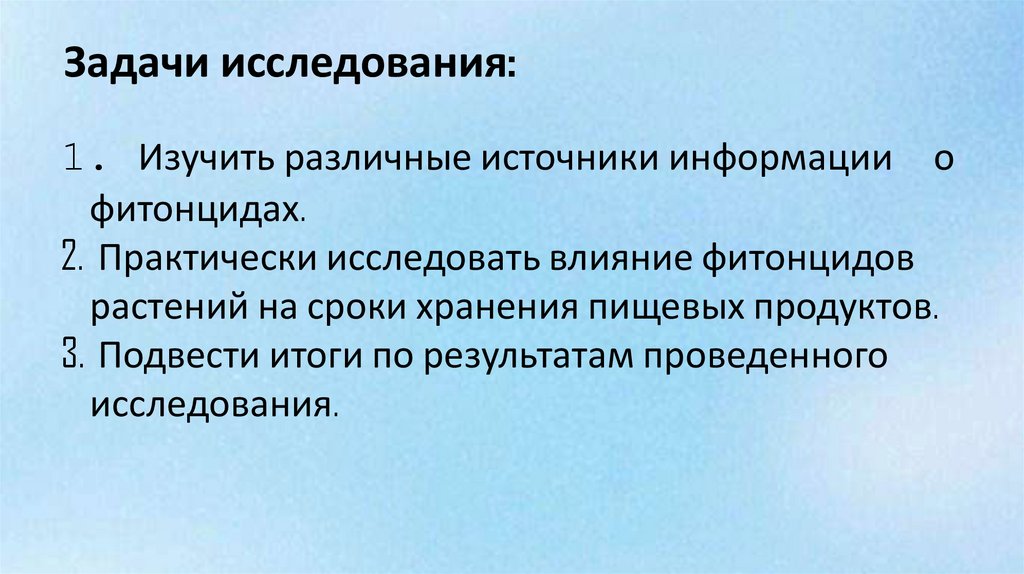 Задачи исследования:

1. Изучить различные источники информации о фитонцидах.

2. Практически исследовать влияние фитонцидов растений на сроки хранения пищевых продуктов.

3. Подвести итоги по результатам проведенного исследования.